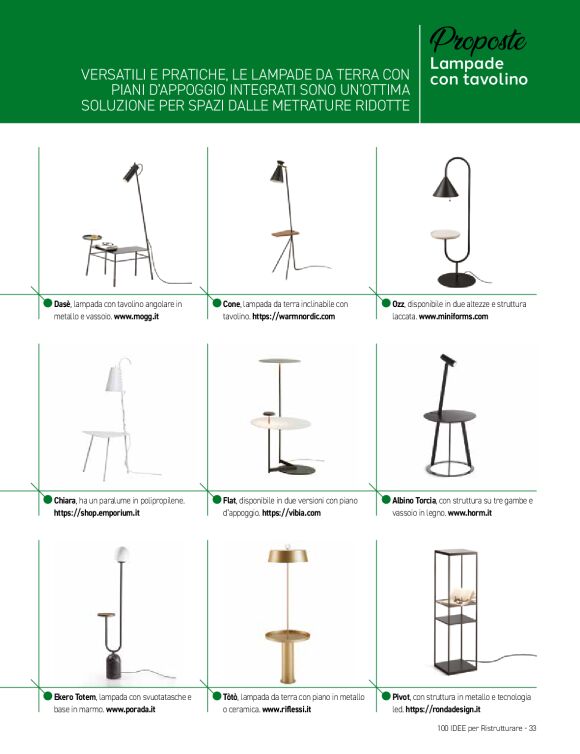 VERSATILI E PRATICHE, LE LAMPADE DA TERRA CON PIANI D'APPOGGIO INTEGRATI SONO UN'OTTIMA SOLUZIONE PER SPAZI DALLE METRATURE RIDOTTE

Proposte
Lampade con tavolino

Dasè, lampada con tavolino angolare in metallo e vassoio. www.mogg.it

Cone, lampada da terra inclinabile con tavolino. https://warmnordic.com

Ozz, disponibile in due altezze e struttura laccata. www.miniforms.com

Chiara, ha un paralume in polipropilene. https://shop.emporium.it

Flat, disponibile in due versioni con piano d'appoggio. https://vibia.com

Albino Torcia, con struttura su tre gambe e vassoio in legno. www.horm.it

Ekero Totem, lampada con svuotatasche e base in marmo. www.porada.it

Tòtò, lampada da terra con piano in metallo o ceramica. www.riflessi.it

Pivot, con struttura in metallo e tecnologia led. https://rondadesign.it

100 IDEE per Ristrutturare - 33